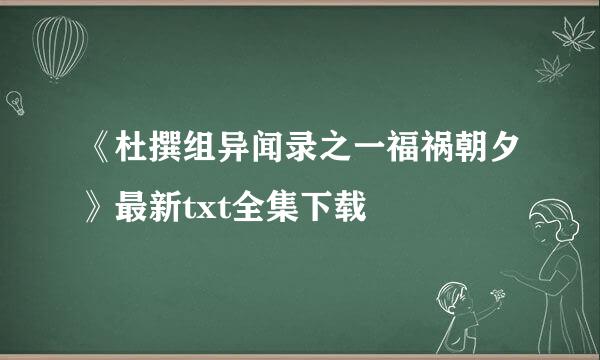 《杜撰组异闻录之一福祸朝夕》最新txt全集下载